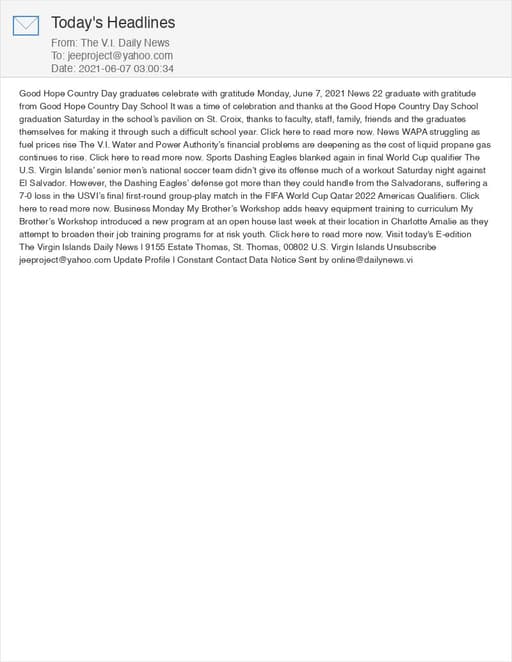 Today's Headlines
From: The V.I. Daily News
To: jeeproject@yahoo.com
Date: 2021-06-07 03:00:34

Good Hope Country Day graduates celebrate with gratitude Monday, June 7, 2021 News 22 graduate with gratitude from Good Hope Country Day School It was a time of celebration and thanks at the Good Hope Country Day School graduation Saturday in the school's pavilion on St. Croix, thanks to faculty, staff, family, friends and the graduates themselves for making it through such a difficult school year. Click here to read more now. News WAPA struggling as fuel prices rise The V.I. Water and Power Authority's financial problems are deepening as the cost of liquid propane gas continues to rise. Click here to read more now. Sports Dashing Eagles blanked again in final World Cup qualifier The U.S. Virgin Islands' senior men's national soccer team didn't give its offense much of a workout Saturday night against El Salvador. However, the Dashing Eagles' defense got more than they could handle from the Salvadorans, suffering a 7-0 loss in the USVI's final first-round group-play match in the FIFA World Cup Qatar 2022 Americas Qualifiers. Click here to read more now. Business Monday My Brother's Workshop adds heavy equipment training to curriculum My Brother's Workshop introduced a new program at an open house last week at their location in Charlotte Amalie as they attempt to broaden their job training programs for at risk youth. Click here to read more now. Visit today's E-edition The Virgin Islands Daily News | 9155 Estate Thomas, St. Thomas, 00802 U.S. Virgin Islands Unsubscribe jeeproject@yahoo.com Update Profile | Constant Contact Data Notice Sent by online@dailynews.vi